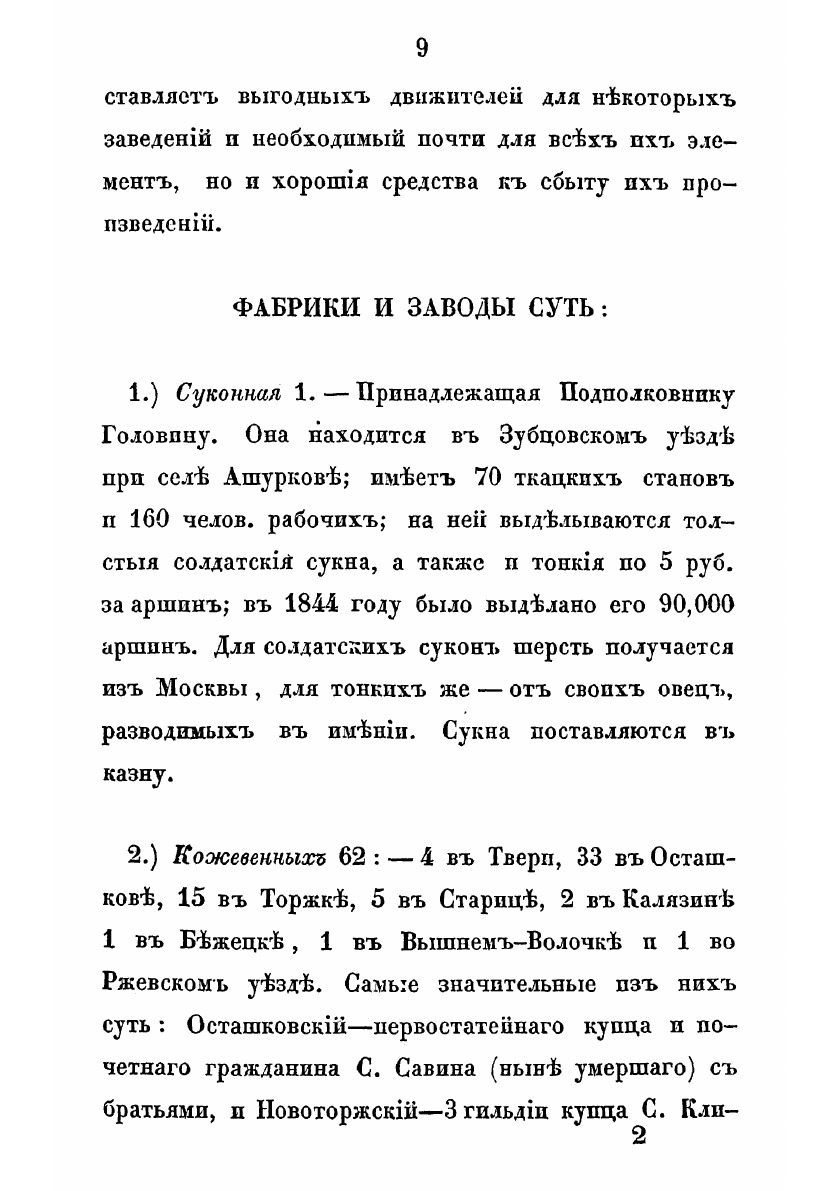 9

ставляетъ выгодныхъ движителей для нѣкоторыхъ заведеній и необходимый почти для всѣхъ ихъ элементъ, но и хорошія средства къ сбыту ихъ произведеній.

ФАБРИКИ И ЗАВОДЫ СУТЬ:

1.) Суконная 1. — Принадлежащая Подполковнику Головину. Она находится въ Зубцовскомъ уѣздѣ при селѣ Ашурковѣ; имѣетъ 70 ткацкихъ становъ и 160 челов. рабочихъ; на ней выдѣлываются толстыя солдатскія сукна, а также и тонкія по 5 руб. за аршинъ; въ 1844 году было выдѣлано его 90,000 аршинъ. Для солдатскихъ суконъ шерсть получается изъ Москвы, для тонкихъ же — отъ своихъ овецъ, разводимыхъ въ имѣніи. Сукна поставляются въ казну.

2.) Кожевенныхъ 62: — 4 въ Твери, 33 въ Осташковѣ, 15 въ Торжкѣ, 5 въ Старицѣ, 2 въ Калязинѣ 1 въ Бѣжецкѣ, 1 въ Вышнемъ-Волочкѣ и 1 во Ржевскомъ уѣздѣ. Самые значительные изъ нихъ суть: Осташковскій—первостатейнаго купца и почетнаго гражданина С. Савина (нынѣ умершаго) съ братьями, и Новоторжскій—3 гильдіи купца С. Кли-
2